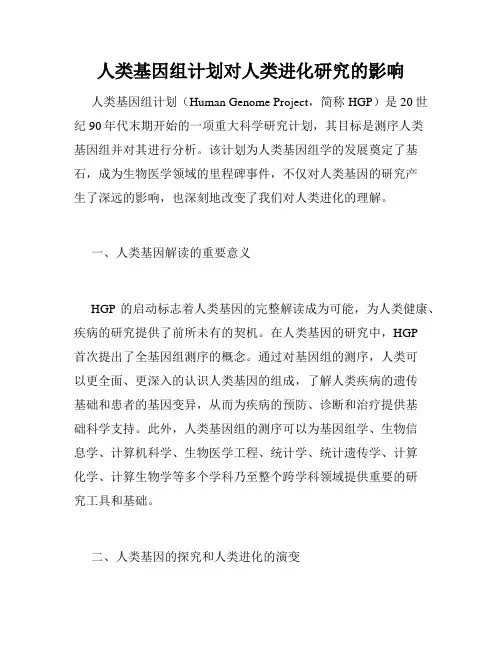 人类基因组计划对人类进化研究的影响

人类基因组计划（Human Genome Project，简称 HGP）是 20 世纪 90 年代末期开始的一项重大科学研究计划，其目标是测序人类基因组并对其进行分析。该计划为人类基因组学的发展奠定了基石，成为生物医学领域的里程碑事件，不仅对人类基因的研究产生了深远的影响，也深刻地改变了我们对人类进化的理解。

一、人类基因解读的重要意义

HGP 的启动标志着人类基因的完整解读成为可能，为人类健康、疾病的研究提供了前所未有的契机。在人类基因的研究中，HGP 首次提出了全基因组测序的概念。通过对基因组的测序，人类可以更全面、更深入的认识人类基因的组成，了解人类疾病的遗传基础和患者的基因变异，从而为疾病的预防、诊断和治疗提供基础科学支持。此外，人类基因组的测序可以为基因组学、生物信息学、计算机科学、生物医学工程、统计学、统计遗传学、计算化学、计算生物学等多个学科乃至整个跨学科领域提供重要的研究工具和基础。

二、人类基因的探究和人类进化的演变